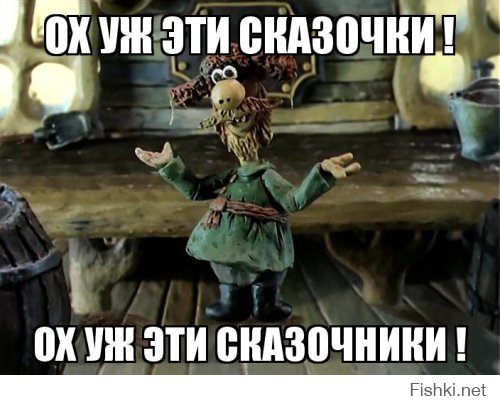 ОХ УЖ ЭТИ СКАЗОЧКИ !

ОХ УЖ ЭТИ СКАЗОЧНИКИ !

Fishki.net